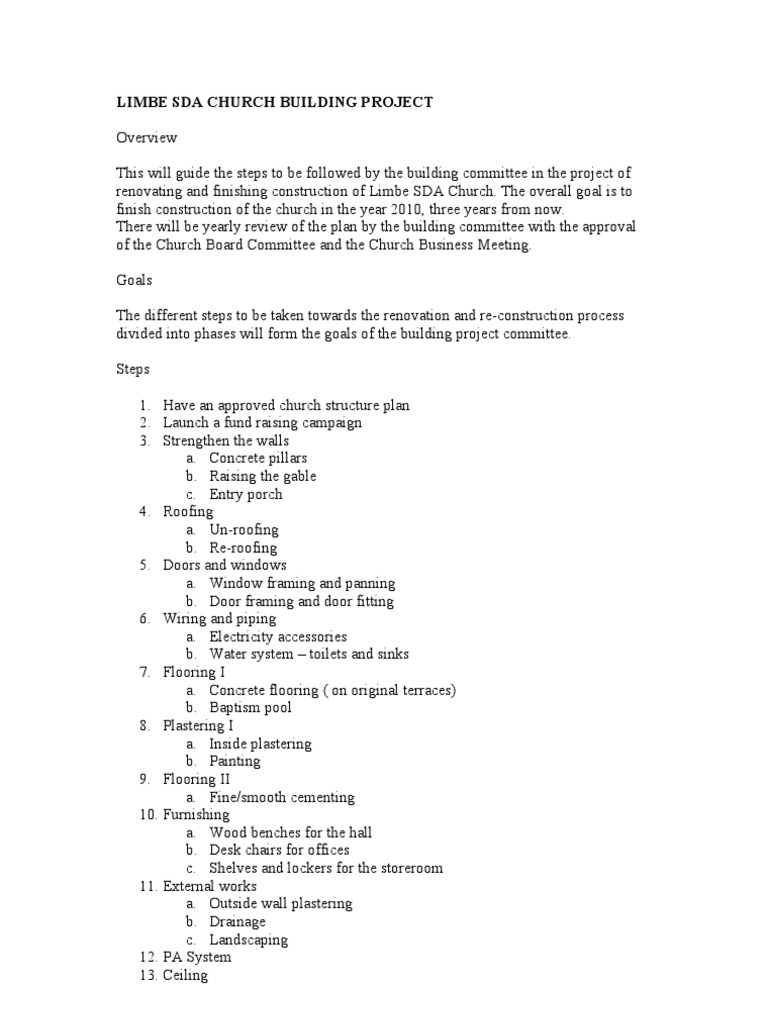 LIMBE SDA CHURCH BUILDING PROJECT

Overview

This will guide the steps to be followed by the building committee in the project of renovating and finishing construction of Limbe SDA Church. The overall goal is to finish construction of the church in the year 2010, three years from now.
There will be yearly review of the plan by the building committee with the approval of the Church Board Committee and the Church Business Meeting.

Goals

The different steps to be taken towards the renovation and re-construction process divided into phases will form the goals of the building project committee.

Steps

1. Have an approved church structure plan
2. Launch a fund raising campaign
3. Strengthen the walls
   a. Concrete pillars
   b. Raising the gable
   c. Entry porch
4. Roofing
   a. Un-roofing
   b. Re-roofing
5. Doors and windows
   a. Window framing and panning
   b. Door framing and door fitting
6. Wiring and piping
   a. Electricity accessories
   b. Water system – toilets and sinks
7. Flooring I
   a. Concrete flooring ( on original terraces)
   b. Baptism pool
8. Plastering I
   a. Inside plastering
   b. Painting
9. Flooring II
   a. Fine/smooth cementing
10. Furnishing
   a. Wood benches for the hall
   b. Desk chairs for offices
   c. Shelves and lockers for the storeroom
11. External works
   a. Outside wall plastering
   b. Drainage
   c. Landscaping
12. PA System
13. Ceiling